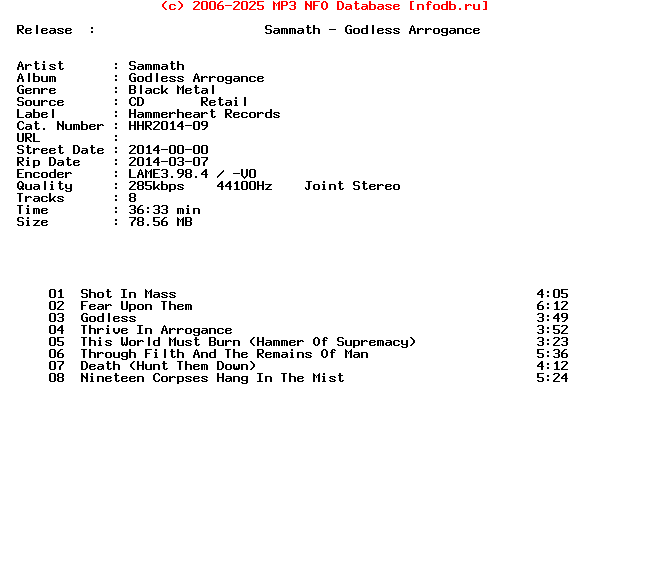 (c) 2006-2025 MP3 NFO Database [nfodb.ru]

Release : Sammath - Godless Arrogance

Artist : Sammath
Album : Godless Arrogance
Genre : Black Metal
Source : CD Retail
Label : Hammerheart Records
Cat. Number : HHR2014-09
URL :
Street Date : 2014-00-00
Rip Date : 2014-03-07
Encoder : LAME3.98.4 / -V0
Quality : 285kbps 44100Hz Joint Stereo
Tracks : 8
Time : 36:33 min
Size : 78.56 MB

01 Shot In Mass 4:05
02 Fear Upon Them 6:12
03 Godless 3:49
04 Thrive In Arrogance 3:52
05 This World Must Burn (Hammer Of Supremacy) 3:23
06 Through Filth And The Remains Of Man 5:36
07 Death (Hunt Them Down) 4:12
08 Nineteen Corpses Hang In The Mist 5:24